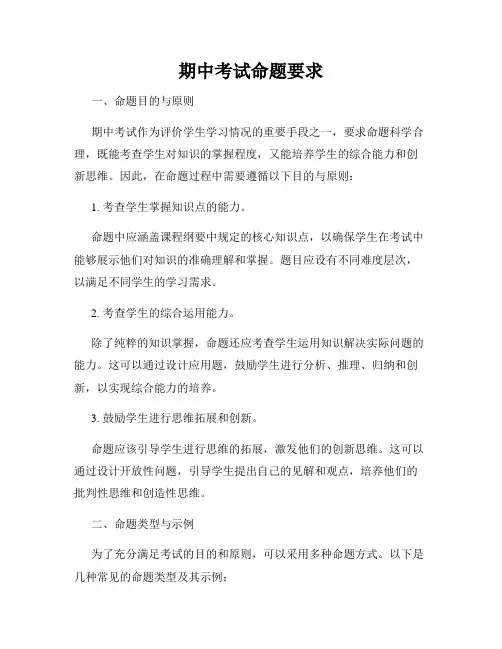 期中考试命题要求

一、命题目的与原则

期中考试作为评价学生学习情况的重要手段之一，要求命题科学合理，既能考查学生对知识的掌握程度，又能培养学生的综合能力和创新思维。因此，在命题过程中需要遵循以下目的与原则：

1. 考查学生掌握知识点的能力。

命题中应涵盖课程纲要中规定的核心知识点，以确保学生在考试中能够展示他们对知识的准确理解和掌握。题目应设有不同难度层次，以满足不同学生的学习需求。

2. 考查学生的综合运用能力。

除了纯粹的知识掌握，命题还应考查学生运用知识解决实际问题的能力。这可以通过设计应用题，鼓励学生进行分析、推理、归纳和创新，以实现综合能力的培养。

3. 鼓励学生进行思维拓展和创新。

命题应该引导学生进行思维的拓展，激发他们的创新思维。这可以通过设计开放性问题，引导学生提出自己的见解和观点，培养他们的批判性思维和创造性思维。

二、命题类型与示例

为了充分满足考试的目的和原则，可以采用多种命题方式。以下是几种常见的命题类型及其示例：